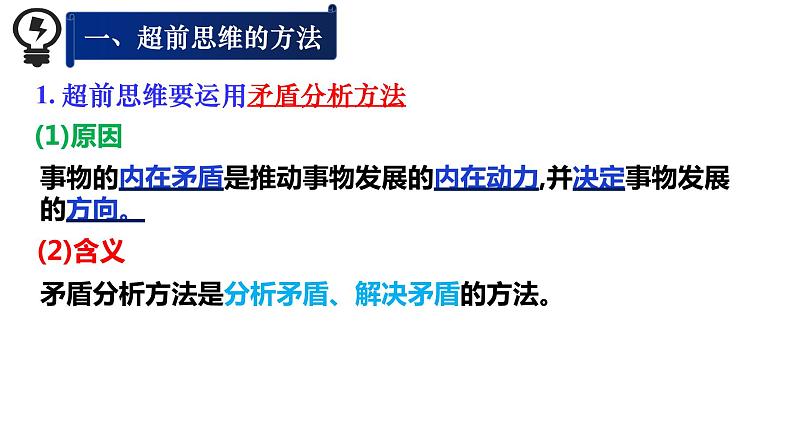 一、超前思维的方法

1. 超前思维要运用矛盾分析方法

(1)原因

事物的内在矛盾是推动事物发展的内在动力,并决定事物发展的方向。

(2)含义

矛盾分析方法是分析矛盾、解决矛盾的方法。